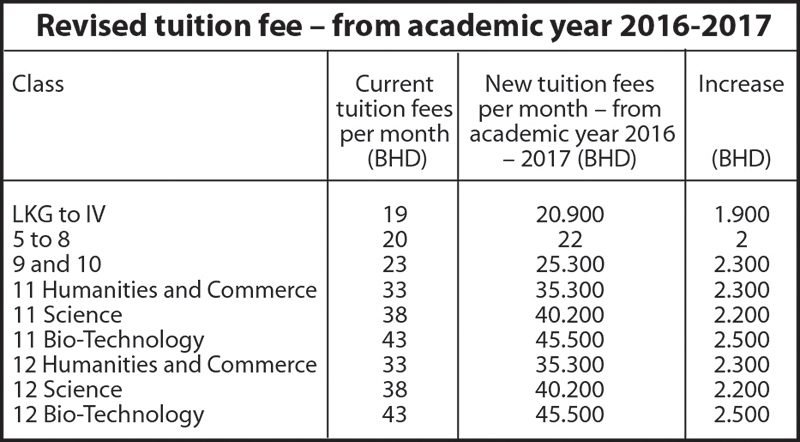 Revised tuition fee – from academic year 2016-2017

| Class | Current tuition fees per month (BHD) | New tuition fees per month – from academic year 2016 – 2017 (BHD) | Increase (BHD) |
|---|---|---|---|
| LKG to IV | 19 | 20.900 | 1.900 |
| 5 to 8 | 20 | 22 | 2 |
| 9 and 10 | 23 | 25.300 | 2.300 |
| 11 Humanities and Commerce | 33 | 35.300 | 2.300 |
| 11 Science | 38 | 40.200 | 2.200 |
| 11 Bio-Technology | 43 | 45.500 | 2.500 |
| 12 Humanities and Commerce | 33 | 35.300 | 2.300 |
| 12 Science | 38 | 40.200 | 2.200 |
| 12 Bio-Technology | 43 | 45.500 | 2.500 |